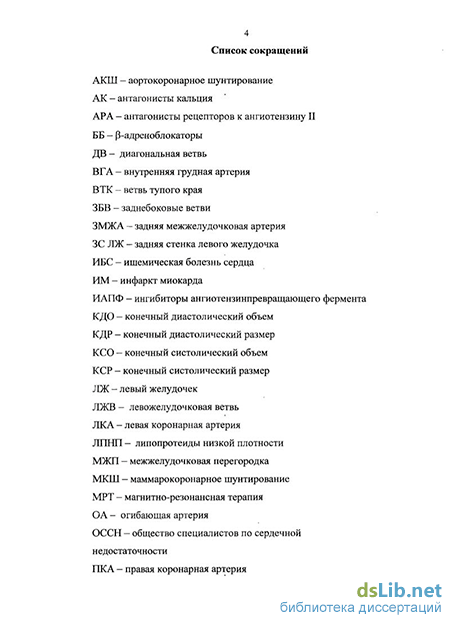 4

Список сокращений

АКШ – аортокоронарное шунтирование

АК – антагонисты кальция

АРА – антагонисты рецепторов к ангиотензину II

ББ – β-адреноблокаторы

ДВ – диагональная ветвь

ВГА – внутренняя грудная артерия

ВТК – ветвь тупого края

ЗБВ – заднебоковые ветви

ЗМЖА – задняя межжелудочковая артерия

ЗС ЛЖ – задняя стенка левого желудочка

ИБС – ишемическая болезнь сердца

ИМ – инфаркт миокарда

ИАПФ – ингибиторы ангиотензинпревращающего фермента

КДО – конечный диастолический объем

КДР – конечный диастолический размер

КСО – конечный систолический объем

КСР – конечный систолический размер

ЛЖ – левый желудочек

ЛЖВ – левожелудочковая ветвь

ЛКА – левая коронарная артерия

ЛПНП – липопротеиды низкой плотности

МЖП – межжелудочковая перегородка

МКШ – маммарокоронарное шунтирование

МРТ – магнитно-резонансная терапия

ОА – огибающая артерия

ОССН – общество специалистов по сердечной недостаточности

ПКА – правая коронарная артерия

dsLib.net
библиотека диссертаций